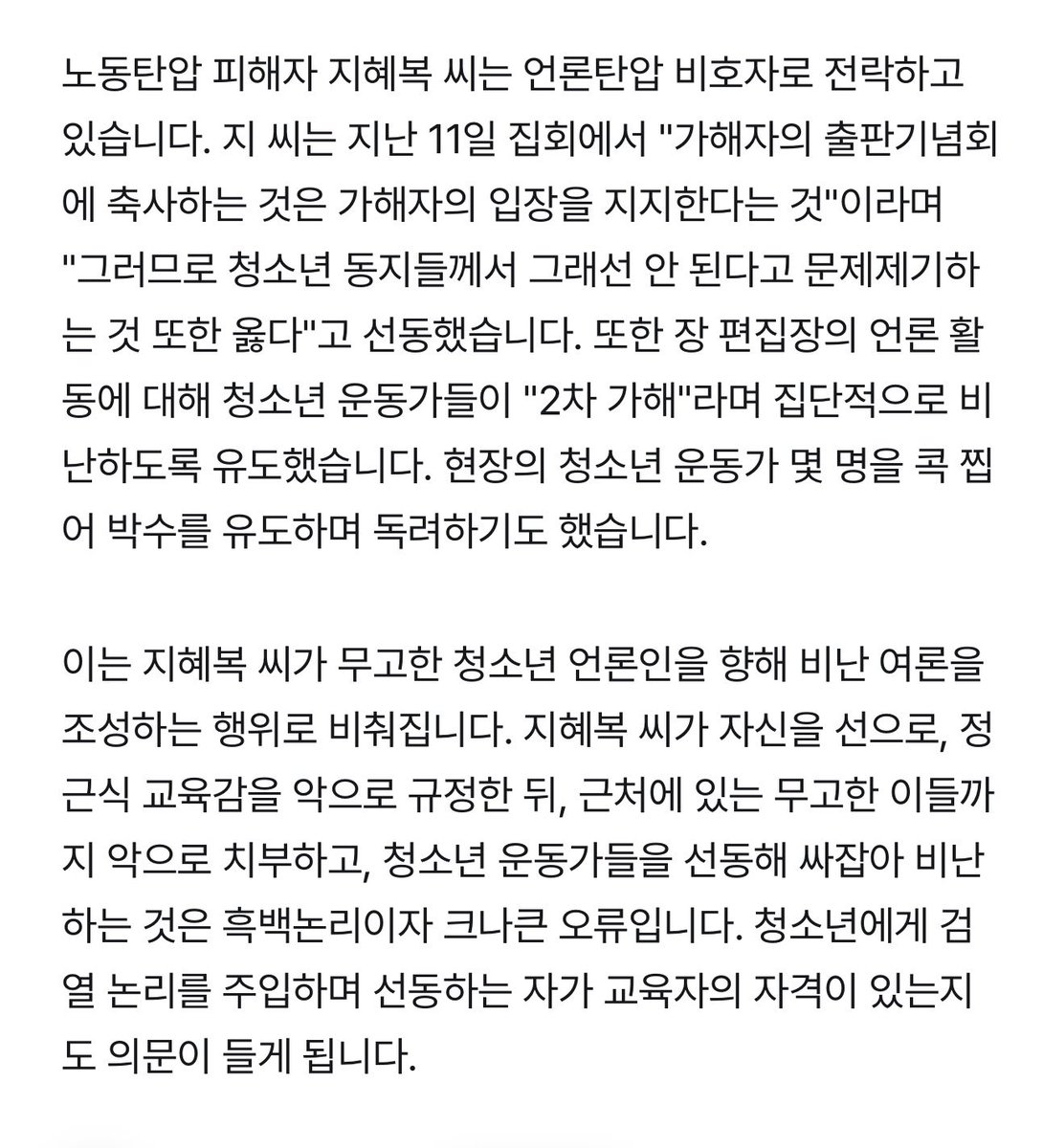 노동탄압 피해자 지혜복 씨는 언론탄압 비호자로 전락하고 있습니다. 지 씨는 지난 11일 집회에서 "가해자의 출판기념회에 축사하는 것은 가해자의 입장을 지지한다는 것"이라며 "그러므로 청소년 동지들께서 그래선 안 된다고 문제제기하는 것 또한 옳다"고 선동했습니다. 또한 장 편집장의 언론 활동에 대해 청소년 운동가들이 "2차 가해"라며 집단적으로 비난하도록 유도했습니다. 현장의 청소년 운동가 몇 명을 콕 찝어 박수를 유도하며 독려하기도 했습니다.

이는 지혜복 씨가 무고한 청소년 언론인을 향해 비난 여론을 조성하는 행위로 비춰집니다. 지혜복 씨가 자신을 선으로, 정근식 교육감을 악으로 규정한 뒤, 근처에 있는 무고한 이들까지 악으로 치부하고, 청소년 운동가들을 선동해 싸잡아 비난하는 것은 흑백논리이자 크나큰 오류입니다. 청소년에게 검열 논리를 주입하며 선동하는 자가 교육자의 자격이 있는지도 의문이 들게 됩니다.